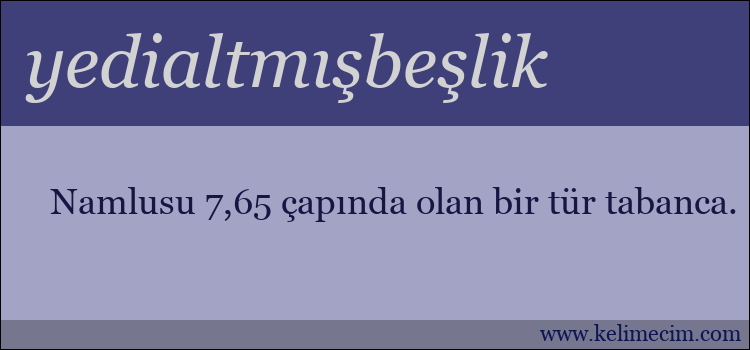 yedialtmışbeşlik

Namlusu 7,65 çapında olan bir tür tabanca.

www.kelimecim.com